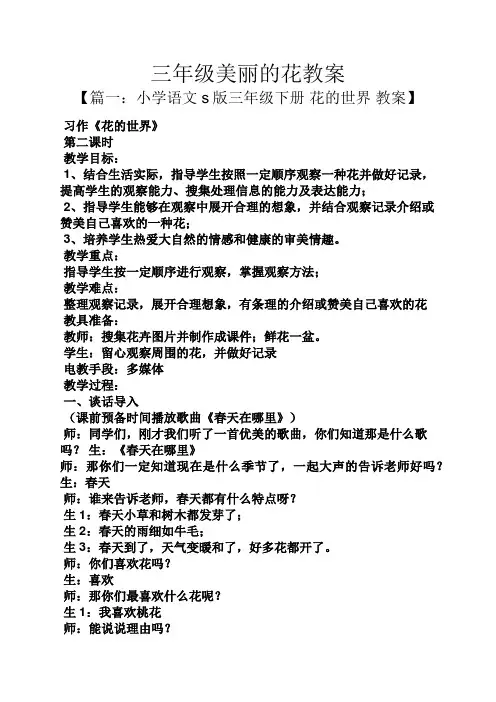 三年级美丽的花教案

【篇一：小学语文 s 版三年级下册 花的世界 教案】

习作《花的世界》

第二课时

教学目标：

1、结合生活实际，指导学生按照一定顺序观察一种花并做好记录，提高学生的观察能力、搜集处理信息的能力及表达能力；

2、指导学生能够在观察中展开合理的想象，并结合观察记录介绍或赞美自己喜欢的一种花；

3、培养学生热爱大自然的情感和健康的审美情趣。

教学重点：

指导学生按一定顺序进行观察，掌握观察方法；

教学难点：

整理观察记录，展开合理想象，有条理的介绍或赞美自己喜欢的花

教具准备：

教师：搜集花卉图片并制作成课件；鲜花一盆。

学生：留心观察周围的花，并做好记录

电教手段：多媒体

教学过程：

一、谈话导入

（课前预备时间播放歌曲《春天在哪里》）

师：同学们，刚才我们听了一首优美的歌曲，你们知道那是什么歌吗？ 生：《春天在哪里》

师：那你们一定知道现在是什么季节了，一起大声的告诉老师好吗？

生：春天

师：谁来告诉老师，春天都有什么特点呀？

生 1：春天小草和树木都发芽了；

生 2：春天的雨细如牛毛；

生 3：春天到了，天气变暖和了，好多花都开了。

师：你们喜欢花吗？

生：喜欢

师：那你们最喜欢什么花呢？

生 1：我喜欢桃花

师：能说说理由吗？